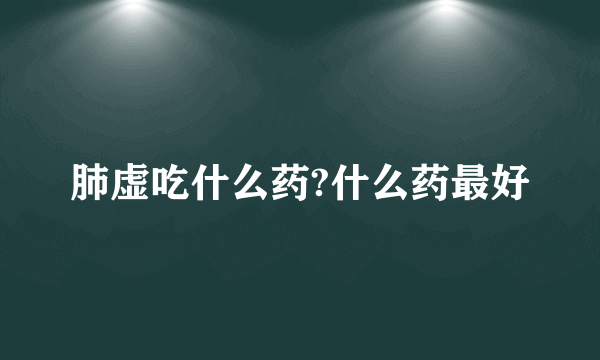 肺虚吃什么药?什么药最好